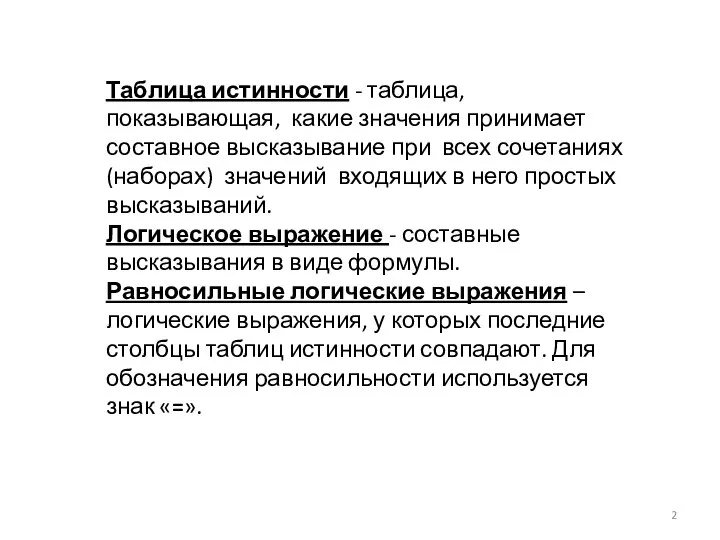 Таблица истинности - таблица, показывающая, какие значения принимает составное высказывание при всех сочетаниях (наборах) значений входящих в него простых высказываний.
Логическое выражение - составные высказывания в виде формулы.
Равносильные логические выражения – логические выражения, у которых последние столбцы таблиц истинности совпадают. Для обозначения равносильности используется знак «=».

2